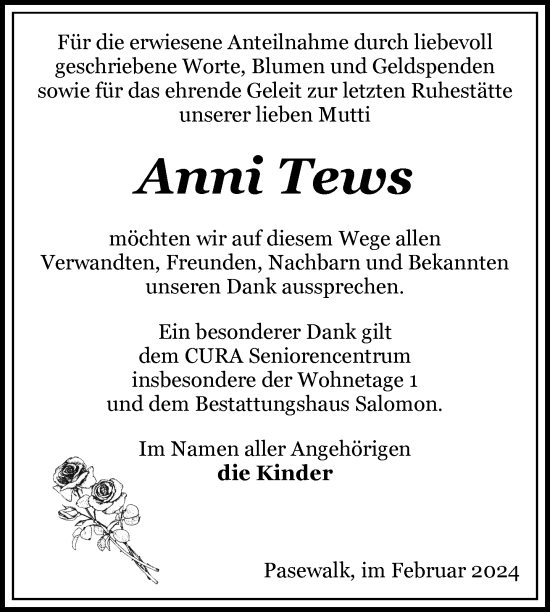 Für die erwiesene Anteilnahme durch liebevoll geschriebene Worte, Blumen und Geldspenden sowie für das ehrende Geleit zur letzten Ruhestätte unserer lieben Mutti

Anni Tews

möchten wir auf diesem Wege allen Verwandten, Freunden, Nachbarn und Bekannten unseren Dank aussprechen.

Ein besonderer Dank gilt dem CURA Seniorencentrum insbesondere der Wohnetage 1 und dem Bestattungshaus Salomon.

Im Namen aller Angehörigen
die Kinder

Pasewalk, im Februar 2024